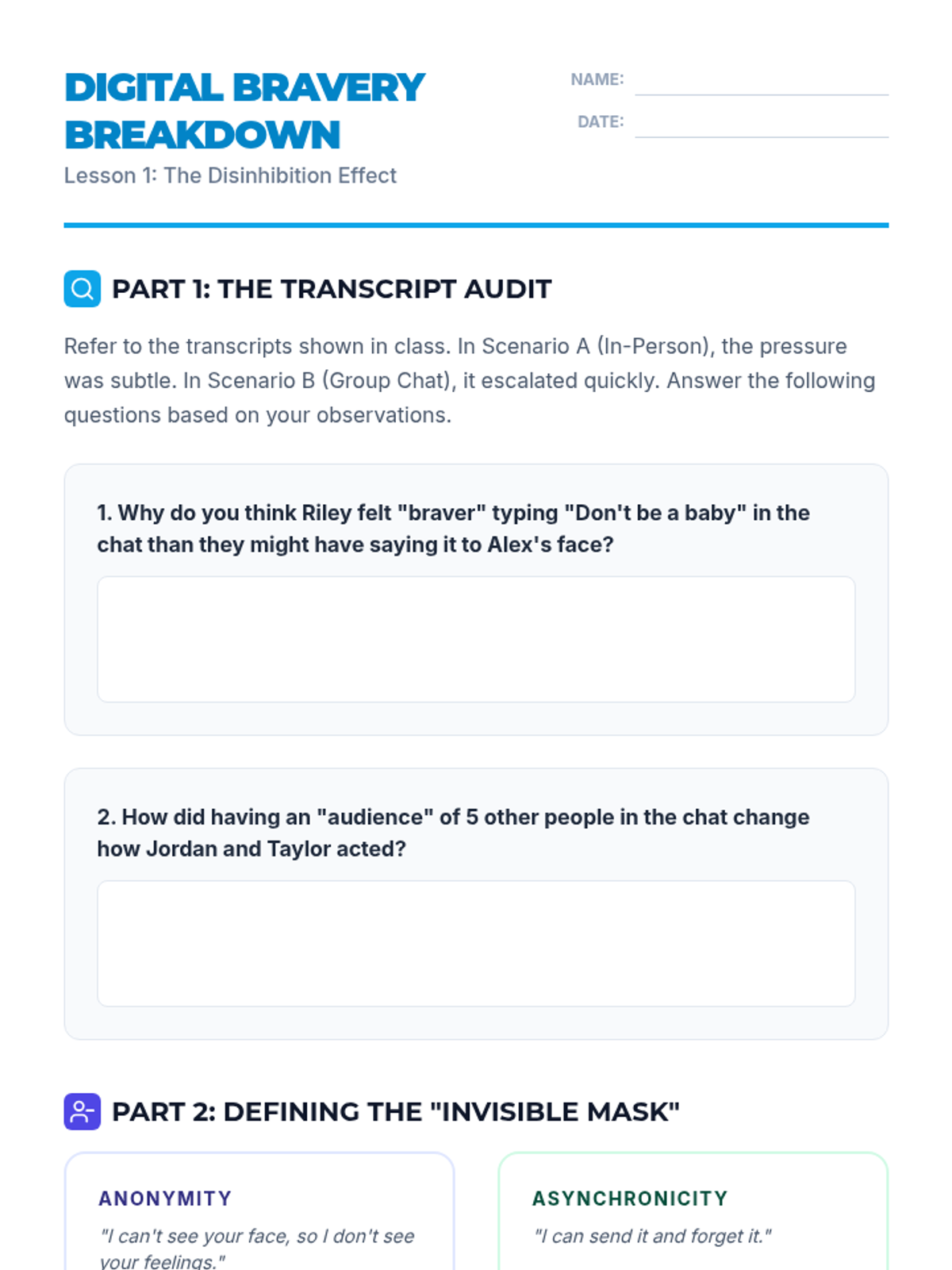 DIGITAL BRAVERY BREAKDOWN

Lesson 1: The Disinhibition Effect

NAME: ____

DATE: ____

PART 1: THE TRANSCRIPT AUDIT

Refer to the transcripts shown in class. In Scenario A (In-Person), the pressure was subtle. In Scenario B (Group Chat), it escalated quickly. Answer the following questions based on your observations.

1. Why do you think Riley felt "braver" typing "Don't be a baby" in the chat than they might have saying it to Alex's face?

2. How did having an "audience" of 5 other people in the chat change how Jordan and Taylor acted?

PART 2: DEFINING THE "INVISIBLE MASK"

ANONYMITY

"I can't see your face, so I don't see your feelings."

ASYNCHRONICITY

"I can send it and forget it."